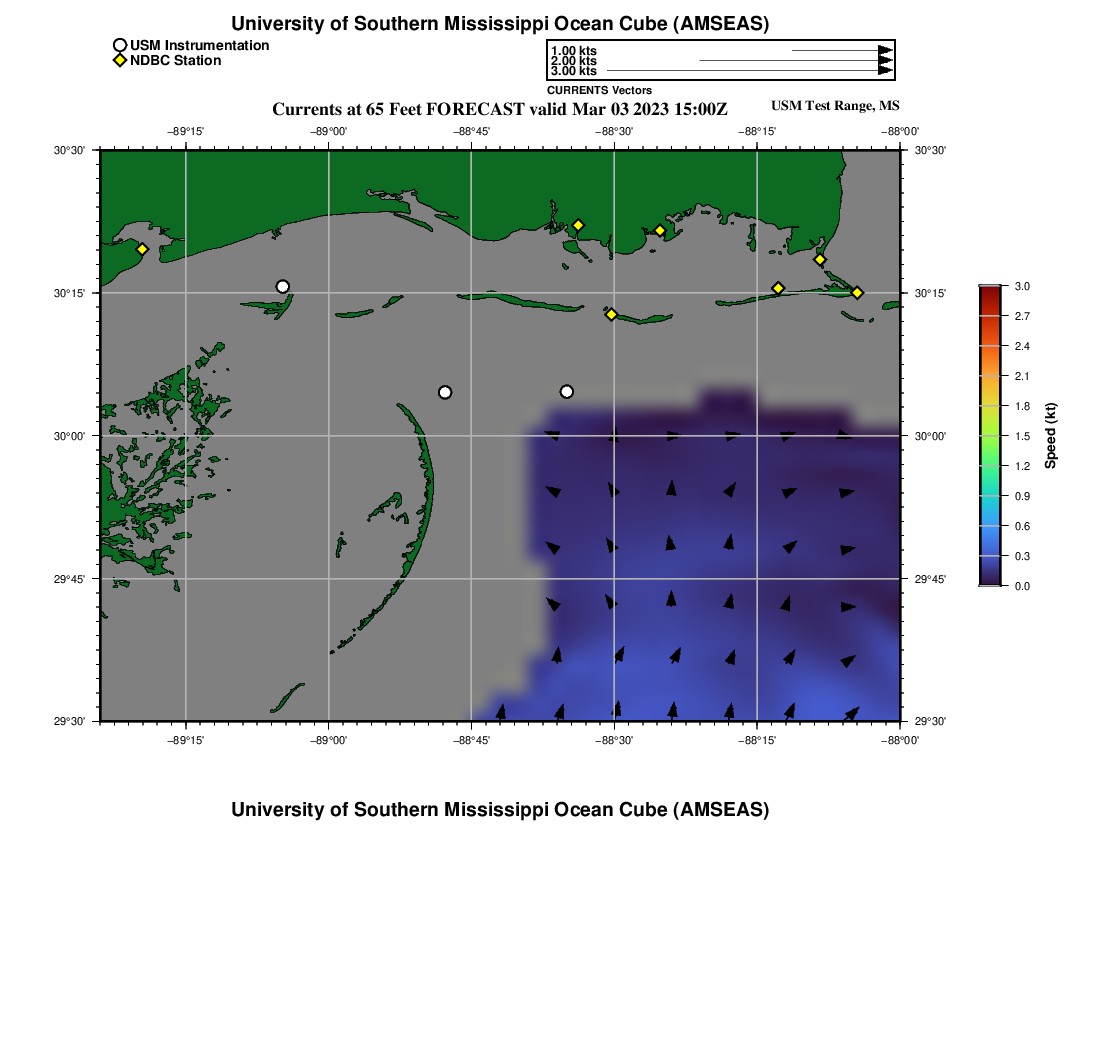 University of Southern Mississippi Ocean Cube (AMSEAS)

USM Instrumentation
NDBC Station

1.00 kts
2.00 kts
3.00 kts
CURRENTS Vectors

Currents at 65 Feet FORECAST valid Mar 03 2023 15:00Z

USM Test Range, MS

−89°15' −89°00' −88°45' −88°30' −88°15' −88°00'

30°30' 30°15' 30°00' 29°45' 29°30'

30°30' 30°15' 30°00' 29°45' 29°30'

−89°15' −89°00' −88°45' −88°30' −88°15' −88°00'

3.0
2.7
2.4
2.1
1.8
1.5
1.2
0.9
0.6
0.3
0.0
Speed (kt)

University of Southern Mississippi Ocean Cube (AMSEAS)